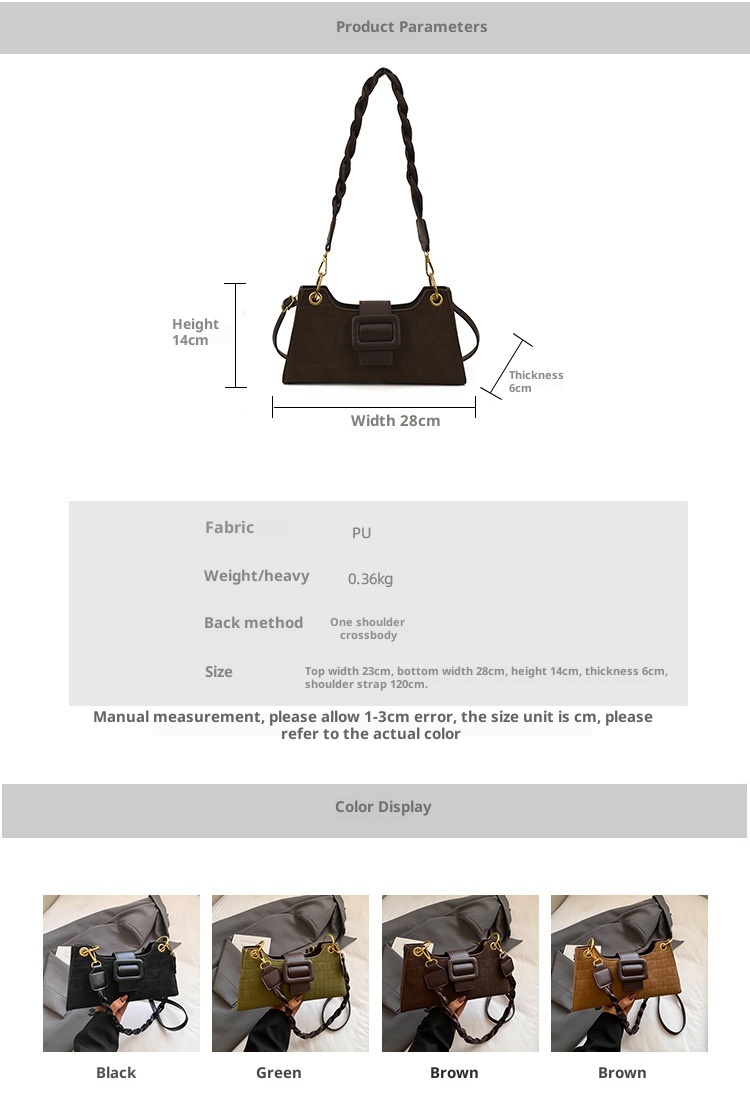 Product Parameters

Height
14cm

Thickness
6cm

Width 28cm

Fabric
PU

Weight/heavy
0.36kg

Back method
One shoulder
crossbody

Size
Top width 23cm, bottom width 28cm, height 14cm, thickness 6cm, shoulder strap 120cm.

Manual measurement, please allow 1-3cm error, the size unit is cm, please refer to the actual color

Color Display

Black

Green

Brown

Brown